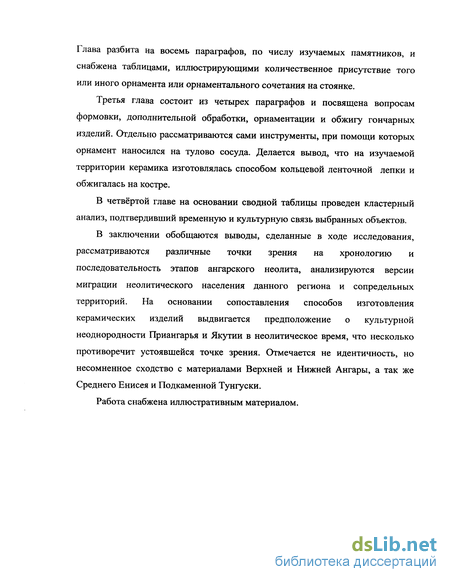 Глава разбита на восемь параграфов, по числу изучаемых памятников, и снабжена таблицами, иллюстрирующими количественное присутствие того или иного орнамента или орнаментального сочетания на стоянке.

Третья глава состоит из четырех параграфов и посвящена вопросам формовки, дополнительной обработки, орнаментации и обжигу гончарных изделий. Отдельно рассматриваются сами инструменты, при помощи которых орнамент наносился на тулово сосуда. Делается вывод, что на изучаемой территории керамика изготовлялась способом кольцевой ленточной лепки и обжигалась на костре.

В четвёртой главе на основании сводной таблицы проведен кластерный анализ, подтвердивший временную и культурную связь выбранных объектов.

В заключении обобщаются выводы, сделанные в ходе исследования, рассматриваются различные точки зрения на хронологию и последовательность этапов ангарского неолита, анализируются версии миграции неолитического населения данного региона и сопредельных территорий. На основании сопоставления способов изготовления керамических изделий выдвигается предположение о культурной неоднородности Приангарья и Якутии в неолитическое время, что несколько противоречит устоявшейся точке зрения. Отмечается не идентичность, но несомненное сходство с материалами Верхней и Нижней Ангары, а так же Среднего Енисея и Подкаменной Тунгуски.

Работа снабжена иллюстративным материалом.

dsLib.net
библиотека диссертаций